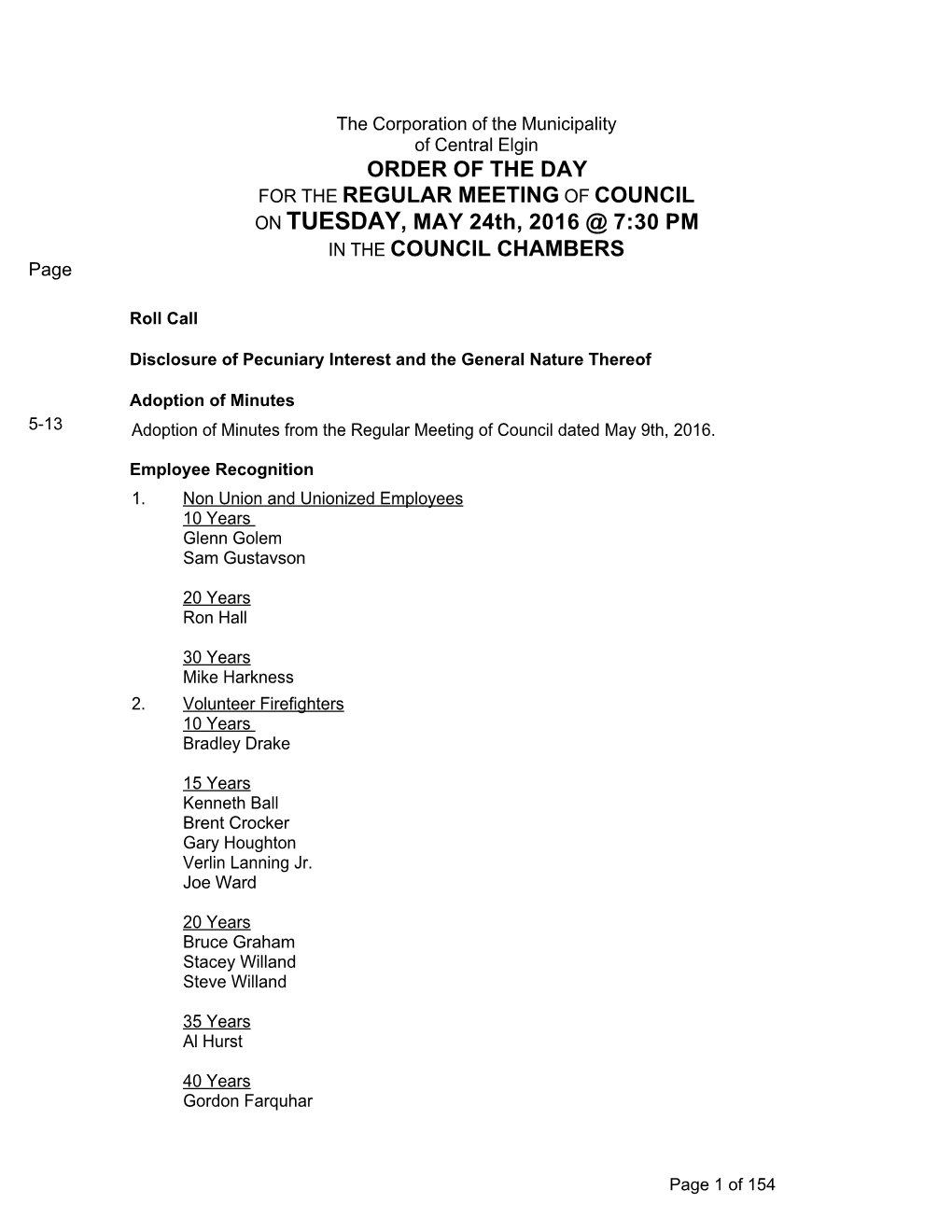 The Corporation of the Municipality of Central Elgin
ORDER OF THE DAY
FOR THE REGULAR MEETING OF COUNCIL
ON TUESDAY, MAY 24th, 2016 @ 7:30 PM
IN THE COUNCIL CHAMBERS

Page

Roll Call

Disclosure of Pecuniary Interest and the General Nature Thereof

Adoption of Minutes

5-13 Adoption of Minutes from the Regular Meeting of Council dated May 9th, 2016.

Employee Recognition

1. Non Union and Unionized Employees
10 Years
Glenn Golem
Sam Gustavson

20 Years
Ron Hall

30 Years
Mike Harkness

2. Volunteer Firefighters
10 Years
Bradley Drake

15 Years
Kenneth Ball
Brent Crocker
Gary Houghton
Verlin Lanning Jr.
Joe Ward

20 Years
Bruce Graham
Stacey Willand
Steve Willand

35 Years
Al Hurst

40 Years
Gordon Farquhar

Page 1 of 154